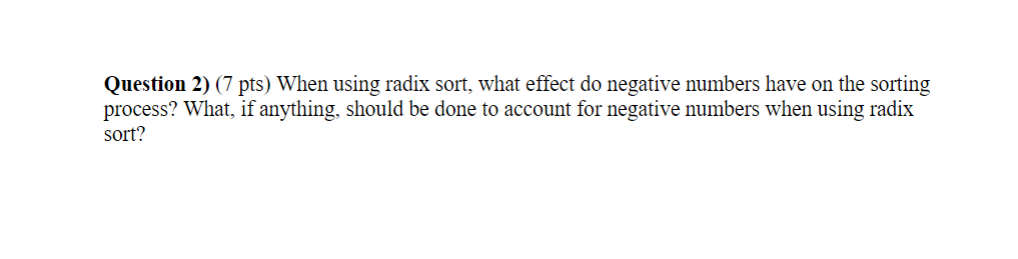 Question 2) (7 pts) When using radix sort, what effect do negative numbers have on the sorting process? What, if anything, should be done to account for negative numbers when using radix sort?